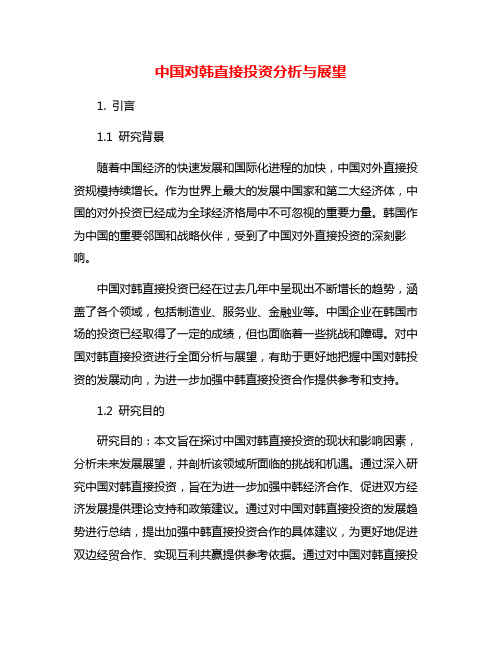 中国对韩直接投资分析与展望

1. 引言

1.1 研究背景

随着中国经济的快速发展和国际化进程的加快，中国对外直接投资规模持续增长。作为世界上最大的发展中国家和第二大经济体，中国的对外投资已经成为全球经济格局中不可忽视的重要力量。韩国作为中国的重要邻国和战略伙伴，受到了中国对外直接投资的深刻影响。

中国对韩直接投资已经在过去几年中呈现出不断增长的趋势，涵盖了各个领域，包括制造业、服务业、金融业等。中国企业在韩国市场的投资已经取得了一定的成绩，但也面临着一些挑战和障碍。对中国对韩直接投资进行全面分析与展望，有助于更好地把握中国对韩投资的发展动向，为进一步加强中韩直接投资合作提供参考和支持。

1.2 研究目的

研究目的：本文旨在探讨中国对韩直接投资的现状和影响因素，分析未来发展展望，并剖析该领域所面临的挑战和机遇。通过深入研究中国对韩直接投资，旨在为进一步加强中韩经济合作、促进双方经济发展提供理论支持和政策建议。通过对中国对韩直接投资的发展趋势进行总结，提出加强中韩直接投资合作的具体建议，为更好地促进双边经贸合作、实现互利共赢提供参考依据。通过对中国对韩直接投